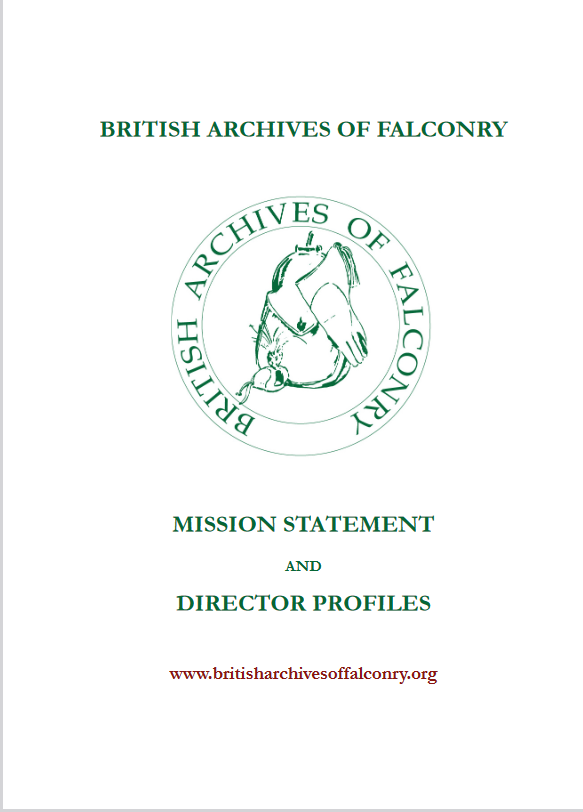 BRITISH ARCHIVES OF FALCONRY

BRITISH ARCHIVES OF FALCONRY

MISSION STATEMENT

AND

DIRECTOR PROFILES

www.britisharchivesoffalconry.org